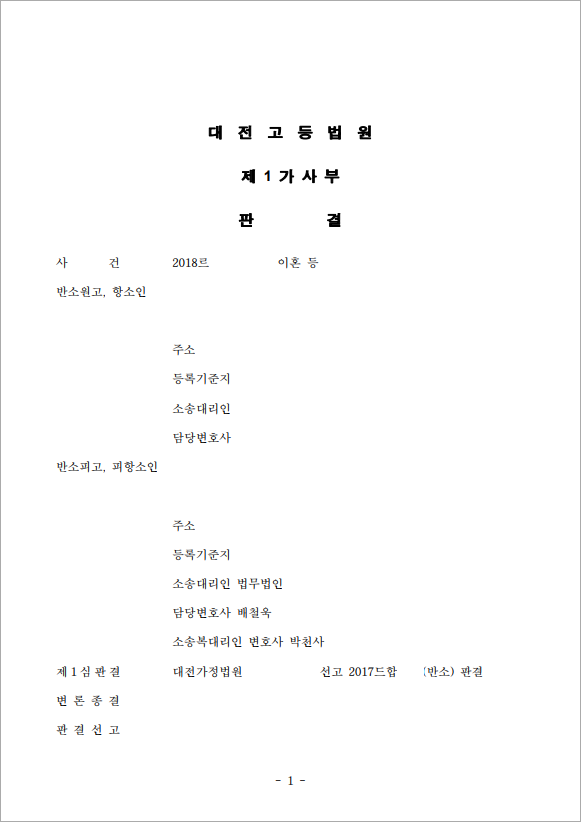 대 전 고 등 법 원

제 1 가 사 부

판 결

사 건 2018르 이혼 등

반소원고, 항소인

주소

등록기준지

소송대리인

담당변호사

반소피고, 피항소인

주소

등록기준지

소송대리인 법무법인

담당변호사 배철욱

소송복대리인 변호사 박천사

제 1 심 판 결 대전가정법원 선고 2017드합 (반소) 판결

변 론 종 결

판 결 선 고

- 1 -